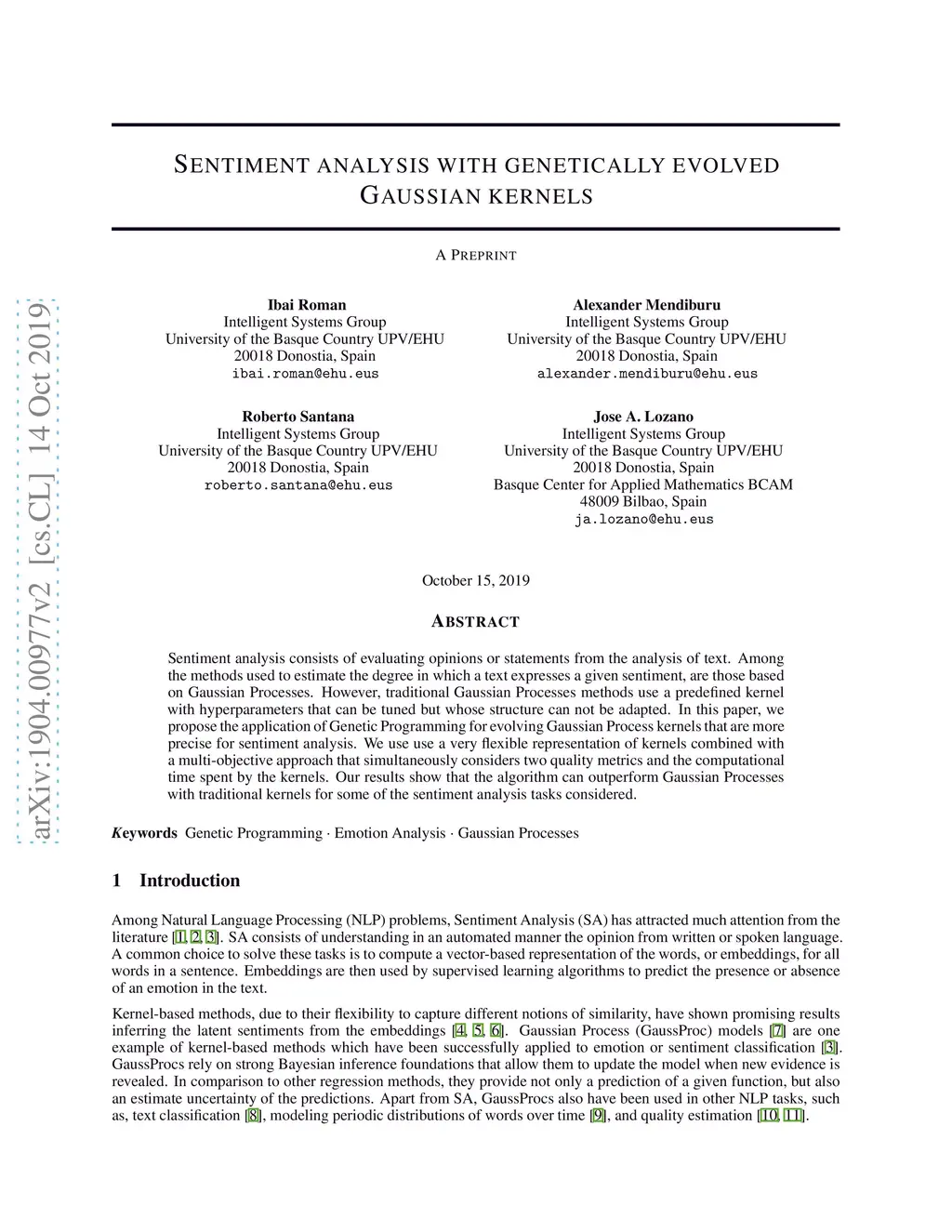 arXiv:1904.00977v2 [cs.CL] 14 Oct 2019

SENTIMENT ANALYSIS WITH GENETICALLY EVOLVED GAUSSIAN KERNELS

A PREPRINT

Ibai Roman
Intelligent Systems Group
University of the Basque Country UPV/EHU
20018 Donostia, Spain
ibai.roman@ehu.eus

Alexander Mendiburu
Intelligent Systems Group
University of the Basque Country UPV/EHU
20018 Donostia, Spain
alexander.mendiburu@ehu.eus

Roberto Santana
Intelligent Systems Group
University of the Basque Country UPV/EHU
20018 Donostia, Spain
roberto.santana@ehu.eus

Jose A. Lozano
Intelligent Systems Group
University of the Basque Country UPV/EHU
20018 Donostia, Spain
Basque Center for Applied Mathematics BCAM
48009 Bilbao, Spain
ja.lozano@ehu.eus

October 15, 2019

ABSTRACT

Sentiment analysis consists of evaluating opinions or statements from the analysis of text. Among the methods used to estimate the degree in which a text expresses a given sentiment, are those based on Gaussian Processes. However, traditional Gaussian Processes methods use a predefined kernel with hyperparameters that can be tuned but whose structure can not be adapted. In this paper, we propose the application of Genetic Programming for evolving Gaussian Process kernels that are more precise for sentiment analysis. We use use a very flexible representation of kernels combined with a multi-objective approach that simultaneously considers two quality metrics and the computational time spent by the kernels. Our results show that the algorithm can outperform Gaussian Processes with traditional kernels for some of the sentiment analysis tasks considered.

Keywords Genetic Programming · Emotion Analysis · Gaussian Processes

1 Introduction

Among Natural Language Processing (NLP) problems, Sentiment Analysis (SA) has attracted much attention from the literature [1, 2, 3]. SA consists of understanding in an automated manner the opinion from written or spoken language. A common choice to solve these tasks is to compute a vector-based representation of the words, or embeddings, for all words in a sentence. Embeddings are then used by supervised learning algorithms to predict the presence or absence of an emotion in the text.

Kernel-based methods, due to their flexibility to capture different notions of similarity, have shown promising results inferring the latent sentiments from the embeddings [4, 5, 6]. Gaussian Process (GaussProc) models [7] are one example of kernel-based methods which have been successfully applied to emotion or sentiment classification [3]. GaussProcs rely on strong Bayesian inference foundations that allow them to update the model when new evidence is revealed. In comparison to other regression methods, they provide not only a prediction of a given function, but also an estimate uncertainty of the predictions. Apart from SA, GaussProcs also have been used in other NLP tasks, such as, text classification [8], modeling periodic distributions of words over time [9], and quality estimation [10, 11].